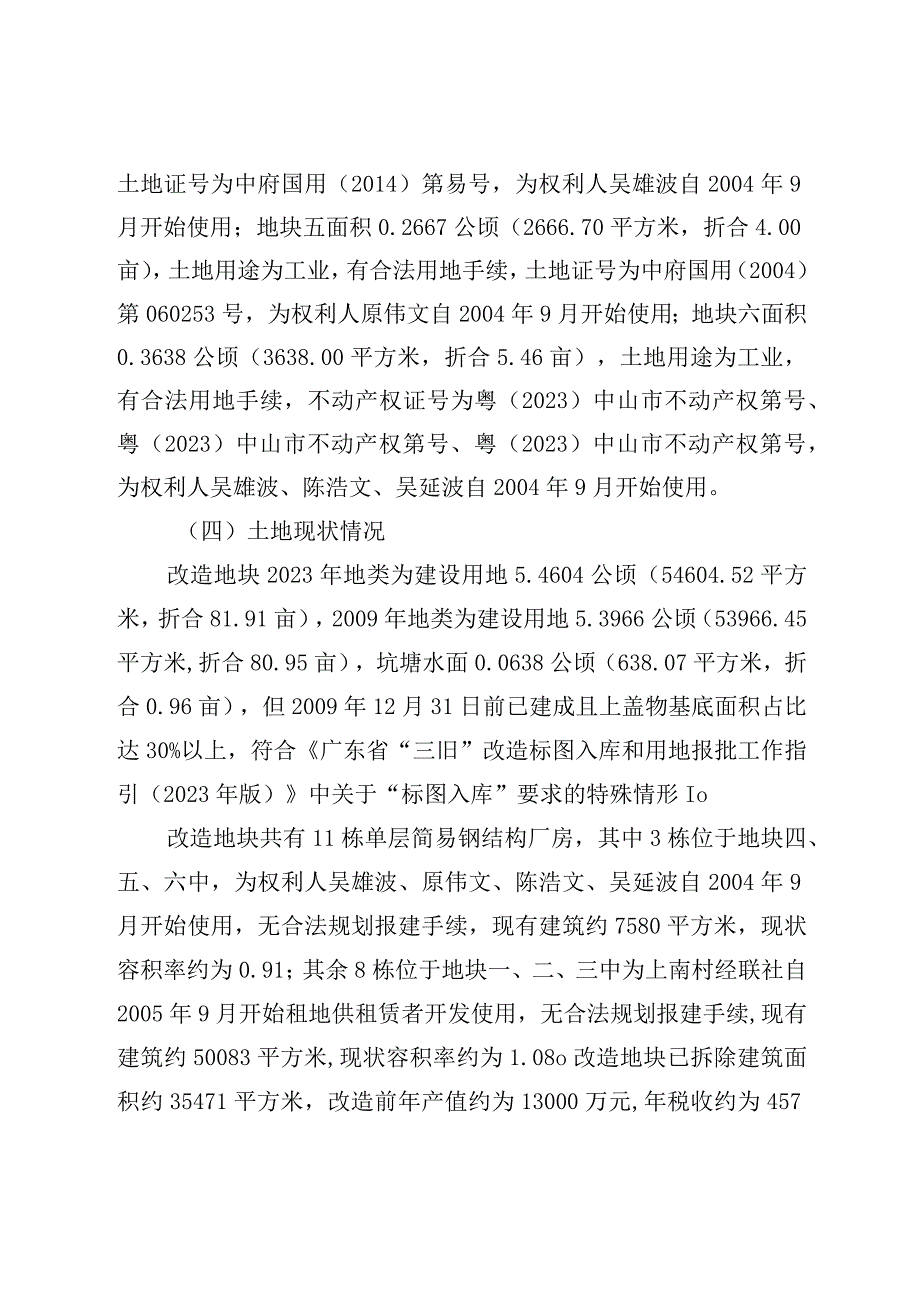 土地证号为中府国用（2014）第易号，为权利人吴雄波自2004年9月开始使用；地块五面积0.2667公顷（2666.70平方米，折合4.00亩），土地用途为工业，有合法用地手续，土地证号为中府国用（2004）第060253号，为权利人原伟文自2004年9月开始使用；地块六面积0.3638公顷（3638.00平方米，折合5.46亩），土地用途为工业，有合法用地手续，不动产权证号为粤（2023）中山市不动产权第号、粤（2023）中山市不动产权第号、粤（2023）中山市不动产权第号，为权利人吴雄波、陈浩文、吴延波自2004年9月开始使用。

（四）土地现状情况

改造地块2023年地类为建设用地5.4604公顷（54604.52平方米，折合81.91亩），2009年地类为建设用地5.3966公顷（53966.45平方米，折合80.95亩），坑塘水面0.0638公顷（638.07平方米，折合0.96亩），但2009年12月31日前已建成且上盖物基底面积占比达30%以上，符合《广东省“三旧”改造标图入库和用地报批工作指引（2023年版）》中关于“标图入库”要求的特殊情形Io

改造地块共有11栋单层简易钢结构厂房，其中3栋位于地块四、五、六中，为权利人吴雄波、原伟文、陈浩文、吴延波自2004年9月开始使用，无合法规划报建手续，现有建筑约7580平方米，现状容积率约为0.91；其余8栋位于地块一、二、三中为上南村经联社自2005年9月开始租地供租赁者开发使用，无合法规划报建手续，现有建筑约50083平方米，现状容积率约为1.08o改造地块已拆除建筑面积约35471平方米，改造前年产值约为13000万元，年税收约为457